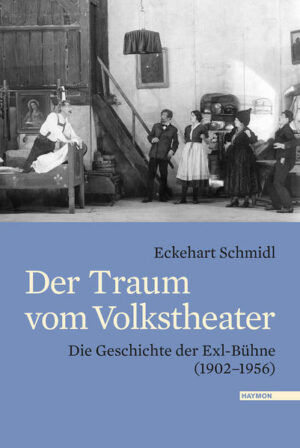 Eckehart Schmidl

Der Traum vom Volkstheater

Die Geschichte der Exl-Bühne (1902–1956)

HAYMON